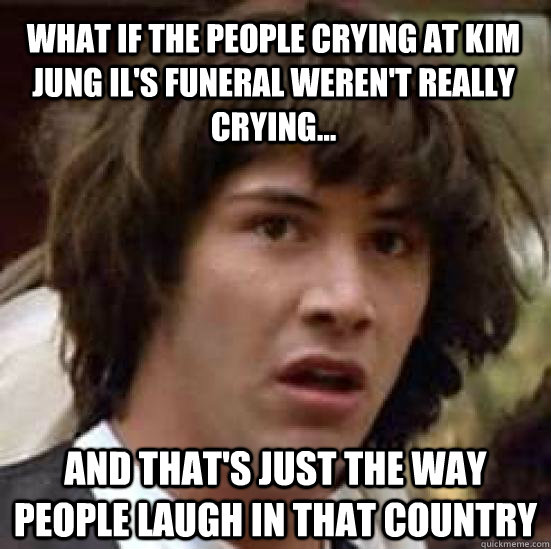 WHAT IF THE PEOPLE CRYING AT KIM JUNG IL'S FUNERAL WEREN'T REALLY CRYING...

AND THAT'S JUST THE WAY PEOPLE LAUGH IN THAT COUNTRY

quickmeme.com